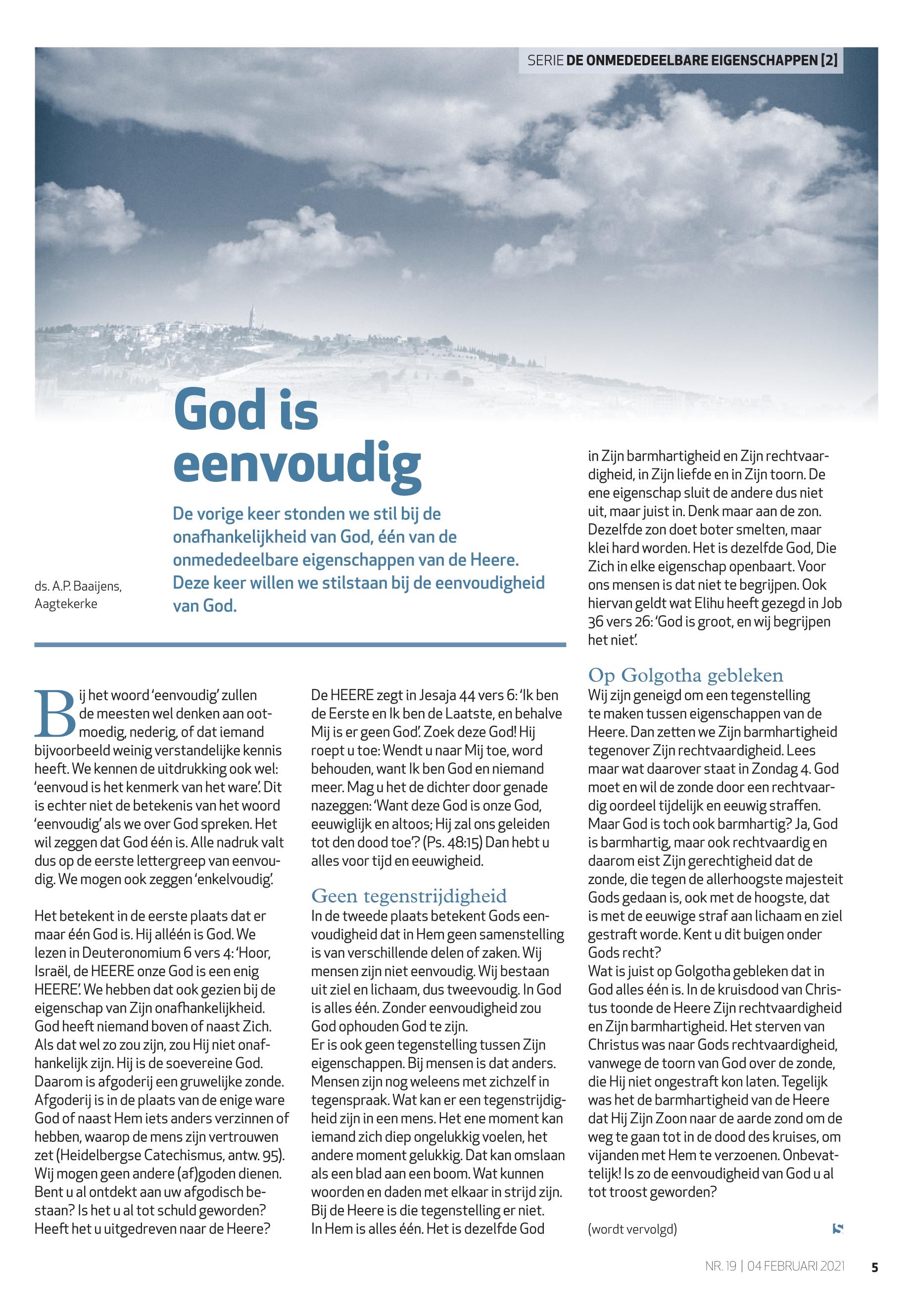 SERIE DE ONMEDEDEELBARE EIGENSCHAPPEN [2]

God is eenvoudig

De vorige keer stonden we stil bij de onafhankelijkheid van God, één van de onmededeelbare eigenschappen van de Heere. Deze keer willen we stilstaan bij de eenvoudigheid van God.

ds. A.P. Baaijens, Aagtekerke

Bij het woord 'eenvoudig' zullen de meesten wel denken aan ootmoedig, nederig, of dat iemand bijvoorbeeld weinig verstandelijke kennis heeft. We kennen de uitdrukking ook wel: 'eenvoud is het kenmerk van het ware'. Dit is echter niet de betekenis van het woord 'eenvoudig' als we over God spreken. Het wil zeggen dat God één is. Alle nadruk valt dus op de eerste lettergreep van eenvoudig. We mogen ook zeggen 'enkelvoudig'.

Het betekent in de eerste plaats dat er maar één God is. Hij alléén is God. We lezen in Deuteronomium 6 vers 4: 'Hoor, Israël, de HEERE onze God is een enig HEERE'. We hebben dat ook gezien bij de eigenschap van Zijn onafhankelijkheid. God heeft niemand boven of naast Zich. Als dat wel zo zou zijn, zou Hij niet onafhankelijk zijn. Hij is de soevereine God. Daarom is afgoderij een gruwelijke zonde. Afgoderij is in de plaats van de enige ware God of naast Hem iets anders verzinnen of hebben, waarop de mens zijn vertrouwen zet (Heidelbergse Catechismus, antw. 95). Wij mogen geen andere (af)goden dienen. Bent u al ontdekt aan uw afgodisch bestaan? Is het u al tot schuld geworden? Heeft het u uitgedreven naar de Heere?

De HEERE zegt in Jesaja 44 vers 6: 'Ik ben de Eerste en Ik ben de Laatste, en behalve Mij is er geen God'. Zoek deze God! Hij roept u toe: Wendt u naar Mij toe, word behouden, want Ik ben God en niemand meer. Mag u het de dichter door genade nazeggen: 'Want deze God is onze God, eeuwiglijk en altoos; Hij zal ons geleiden tot den dood toe'? (Ps. 48:15) Dan hebt u alles voor tijd en eeuwigheid.

Geen tegenstrijdigheid
In de tweede plaats betekent Gods eenvoudigheid dat in Hem geen samenstelling is van verschillende delen of zaken. Wij mensen zijn niet eenvoudig. Wij bestaan uit ziel en lichaam, dus tweevoudig. In God is alles één. Zonder eenvoudigheid zou God ophouden God te zijn.
Er is ook geen tegenstelling tussen Zijn eigenschappen. Bij mensen is dat anders. Mensen zijn nog weleens met zichzelf in tegenspraak. Wat kan er een tegenstrijdigheid zijn in een mens. Het ene moment kan iemand zich diep ongelukkig voelen, het andere moment gelukkig. Dat kan omslaan als een blad aan een boom. Wat kunnen woorden en daden met elkaar in strijd zijn. Bij de Heere is die tegenstelling er niet. In Hem is alles één. Het is dezelfde God in Zijn barmhartigheid en Zijn rechtvaardigheid, in Zijn liefde en in Zijn toorn. De ene eigenschap sluit de andere dus niet uit, maar juist in. Denk maar aan de zon. Dezelfde zon doet boter smelten, maar klei hard worden. Het is dezelfde God, Die Zich in elke eigenschap openbaart. Voor ons mensen is dat niet te begrijpen. Ook hiervan geldt wat Elihu heeft gezegd in Job 36 vers 26: 'God is groot, en wij begrijpen het niet'.

Op Golgotha gebleken
Wij zijn geneigd om een tegenstelling te maken tussen eigenschappen van de Heere. Dan zetten we Zijn barmhartigheid tegenover Zijn rechtvaardigheid. Lees maar wat daarover staat in Zondag 4. God moet en wil de zonde door een rechtvaardig oordeel tijdelijk en eeuwig straffen. Maar God is toch ook barmhartig? Ja, God is barmhartig, maar ook rechtvaardig en daarom eist Zijn gerechtigheid dat de zonde, die tegen de allerhoogste majesteit Gods gedaan is, ook met de hoogste, dat is met de eeuwige straf aan lichaam en ziel gestraft worde. Kent u dit buigen onder Gods recht?
Wat is juist op Golgotha gebleken dat in God alles één is. In de kruisdood van Christus toonde de Heere Zijn rechtvaardigheid en Zijn barmhartigheid. Het sterven van Christus was naar Gods rechtvaardigheid, vanwege de toorn van God over de zonde, die Hij niet ongestraft kon laten. Tegelijk was het de barmhartigheid van de Heere dat Hij Zijn Zoon naar de aarde zond om de weg te gaan tot in de dood des kruises, om vijanden met Hem te verzoenen. Onbevattelijk! Is zo de eenvoudigheid van God u al tot troost geworden?

(wordt vervolgd)

NR. 19 | 04 FEBRUARI 2021 5